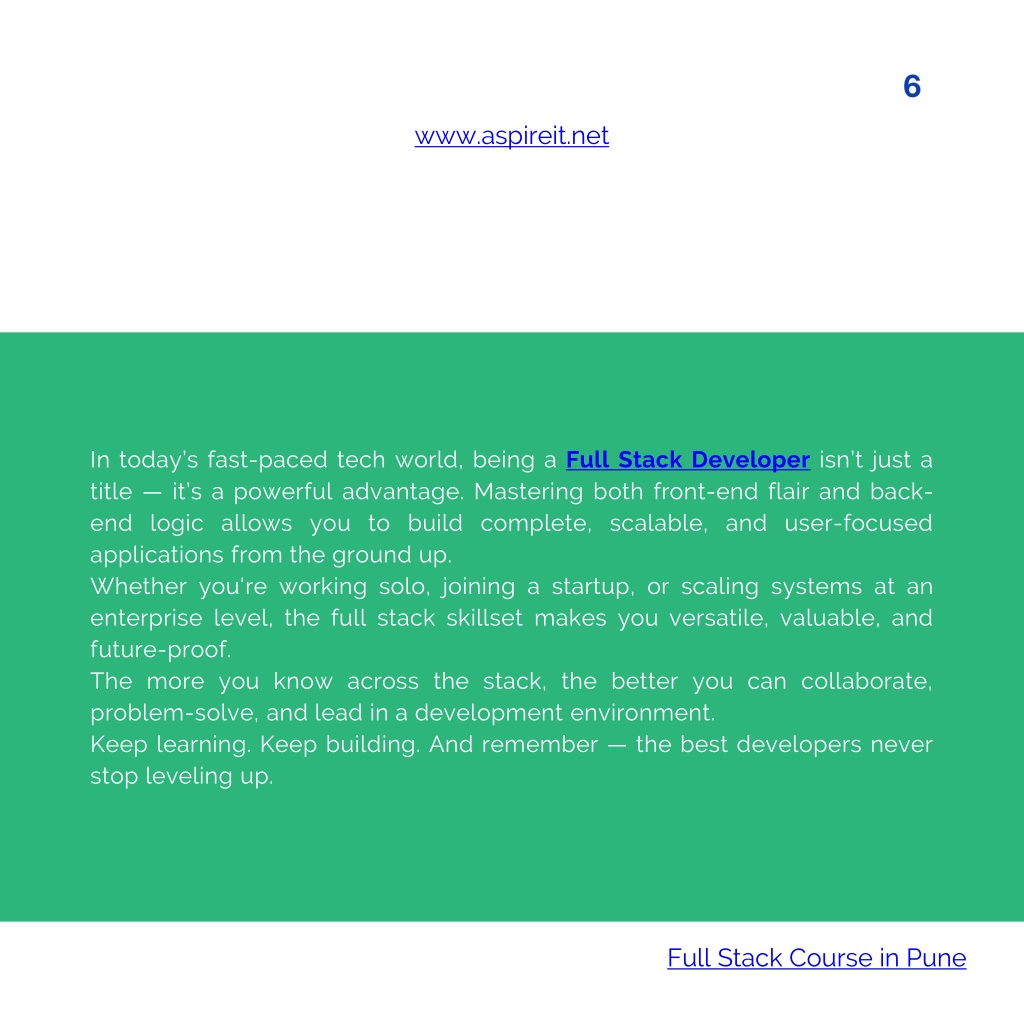 6

www.aspireit.net

In today's fast-paced tech world, being a Full Stack Developer isn't just a title — it's a powerful advantage. Mastering both front-end flair and back-end logic allows you to build complete, scalable, and user-focused applications from the ground up.
Whether you're working solo, joining a startup, or scaling systems at an enterprise level, the full stack skillset makes you versatile, valuable, and future-proof.
The more you know across the stack, the better you can collaborate, problem-solve, and lead in a development environment.
Keep learning. Keep building. And remember — the best developers never stop leveling up.

Full Stack Course in Pune